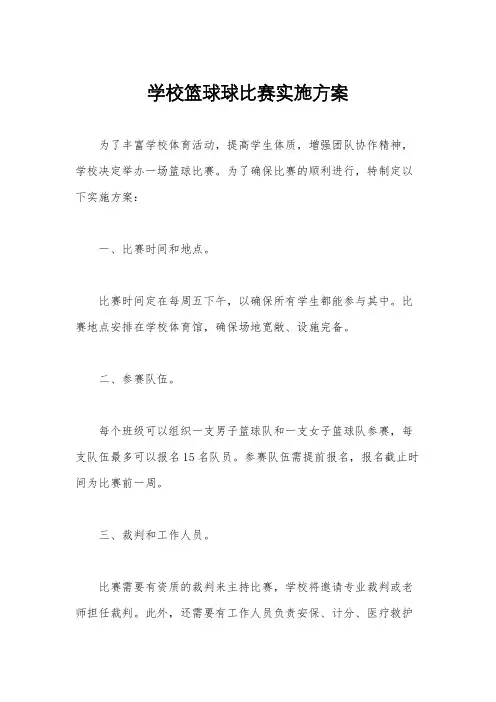 学校篮球球比赛实施方案

为了丰富学校体育活动，提高学生体质，增强团队协作精神，学校决定举办一场篮球比赛。为了确保比赛的顺利进行，特制定以下实施方案：

一、比赛时间和地点。

比赛时间定在每周五下午，以确保所有学生都能参与其中。比赛地点安排在学校体育馆，确保场地宽敞、设施完备。

二、参赛队伍。

每个班级可以组织一支男子篮球队和一支女子篮球队参赛，每支队伍最多可以报名15名队员。参赛队伍需提前报名，报名截止时间为比赛前一周。

三、裁判和工作人员。

比赛需要有资质的裁判来主持比赛，学校将邀请专业裁判或老师担任裁判。此外，还需要有工作人员负责安保、计分、医疗救护